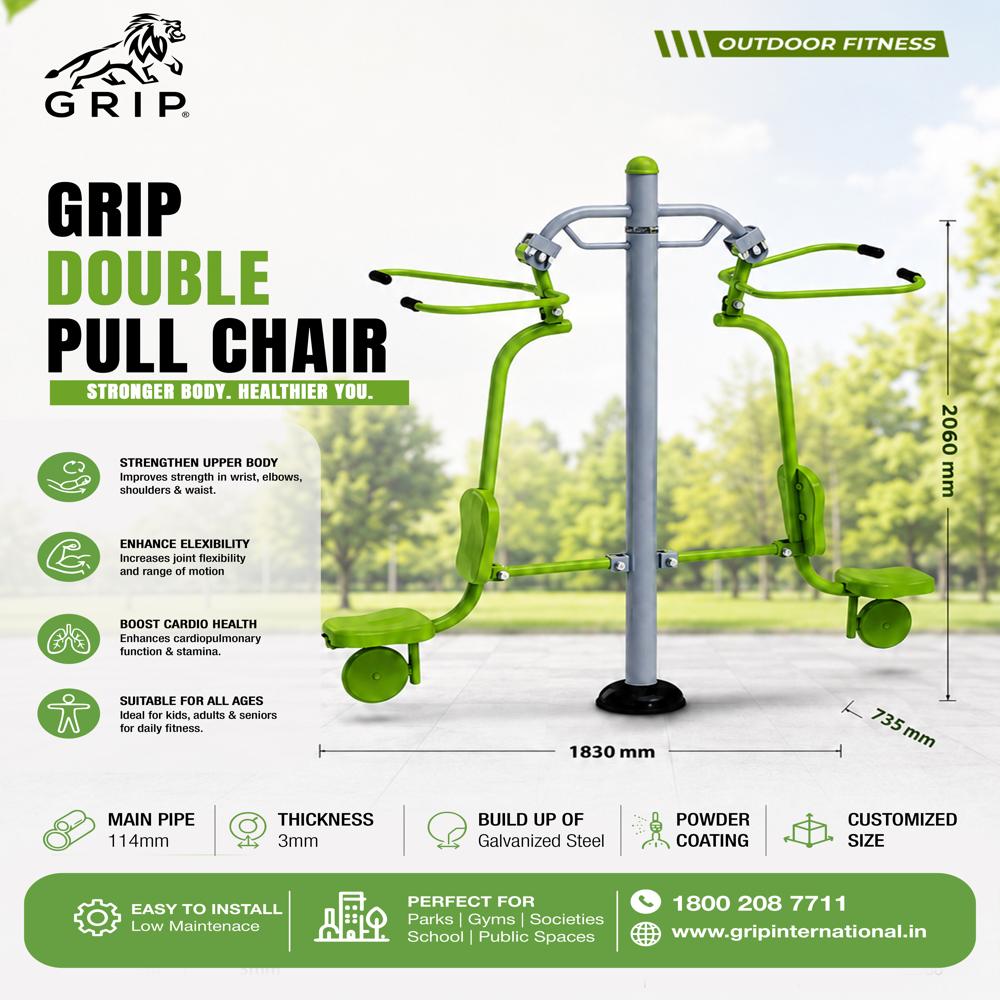 GRIP®

OUTDOOR FITNESS

GRIP
DOUBLE
PULL CHAIR

STRONGER BODY. HEALTHIER YOU.

STRENGTHEN UPPER BODY
Improves strength in wrist, elbows, shoulders & waist.

ENHANCE ELEXIBILITY
Increases joint flexibility and range of motion

BOOST CARDIO HEALTH
Enhances cardiopulmonary function & stamina.

SUITABLE FOR ALL AGES
Ideal for kids, adults & seniors for daily fitness.

2060 mm

735 mm

1830 mm

MAIN PIPE
114mm

THICKNESS
3mm

BUILD UP OF
Galvanized Steel

POWDER
COATING

CUSTOMIZED
SIZE

EASY TO INSTALL
Low Maintenace

PERFECT FOR
Parks | Gyms | Societies
School | Public Spaces

1800 208 7711
www.gripinternational.in